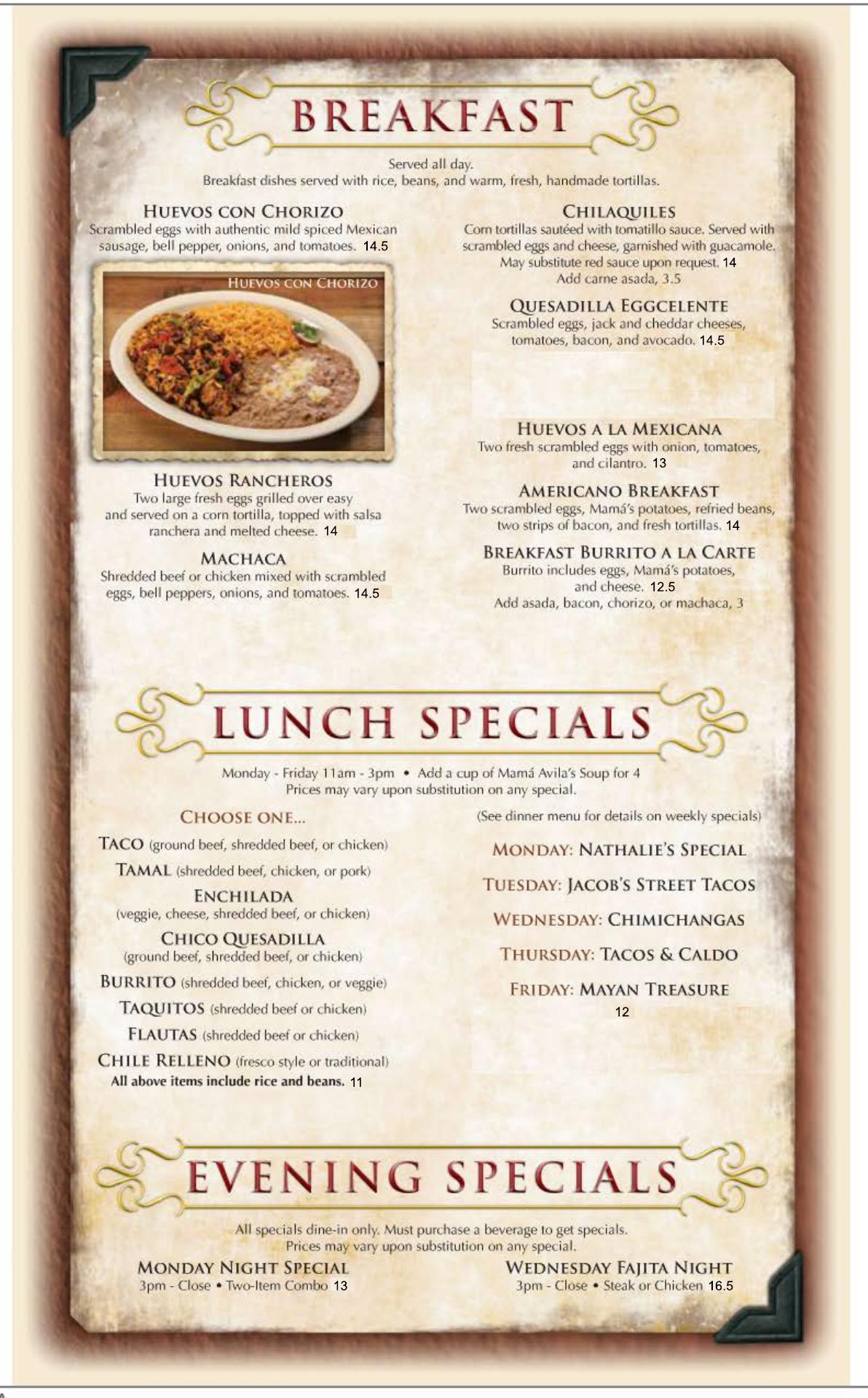 BREAKFAST

Served all day.
Breakfast dishes served with rice, beans, and warm, fresh, handmade tortillas.

HUEVOS CON CHORIZO
Scrambled eggs with authentic mild spiced Mexican sausage, bell pepper, onions, and tomatoes. 14.5

HUEVOS CON CHORIZO

HUEVOS RANCHEROS
Two large fresh eggs grilled over easy and served on a corn tortilla, topped with salsa ranchera and melted cheese. 14

MACHACA
Shredded beef or chicken mixed with scrambled eggs, bell peppers, onions, and tomatoes. 14.5

CHILAQUILES
Corn tortillas sautéed with tomatillo sauce. Served with scrambled eggs and cheese, garnished with guacamole. May substitute red sauce upon request. 14
Add carne asada, 3.5

QUESADILLA EGGCELENTE
Scrambled eggs, jack and cheddar cheeses, tomatoes, bacon, and avocado. 14.5

HUEVOS A LA MEXICANA
Two fresh scrambled eggs with onion, tomatoes, and cilantro. 13

AMERICANO BREAKFAST
Two scrambled eggs, Mamá's potatoes, refried beans, two strips of bacon, and fresh tortillas. 14

BREAKFAST BURRITO A LA CARTE
Burrito includes eggs, Mamá's potatoes, and cheese. 12.5
Add asada, bacon, chorizo, or machaca, 3

LUNCH SPECIALS

Monday - Friday 11am - 3pm • Add a cup of Mamá Avila's Soup for 4
Prices may vary upon substitution on any special.

CHOOSE ONE...
TACO (ground beef, shredded beef, or chicken)
TAMAL (shredded beef, chicken, or pork)
ENCHILADA
(veggie, cheese, shredded beef, or chicken)
CHICO QUESADILLA
(ground beef, shredded beef, or chicken)
BURRITO (shredded beef, chicken, or veggie)
TAQUITOS (shredded beef or chicken)
FLAUTAS (shredded beef or chicken)
CHILE RELLENO (fresco style or traditional)
All above items include rice and beans. 11

(See dinner menu for details on weekly specials)
MONDAY: NATHALIE'S SPECIAL
TUESDAY: JACOB'S STREET TACOS
WEDNESDAY: CHIMICHANGAS
THURSDAY: TACOS & CALDO
FRIDAY: MAYAN TREASURE
12

EVENING SPECIALS

All specials dine-in only. Must purchase a beverage to get specials.
Prices may vary upon substitution on any special.

MONDAY NIGHT SPECIAL
3pm - Close • Two-Item Combo 13

WEDNESDAY FAJITA NIGHT
3pm - Close • Steak or Chicken 16.5